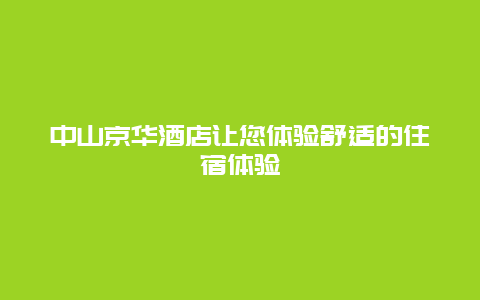 中山京华酒店让您体验舒适的住宿体验